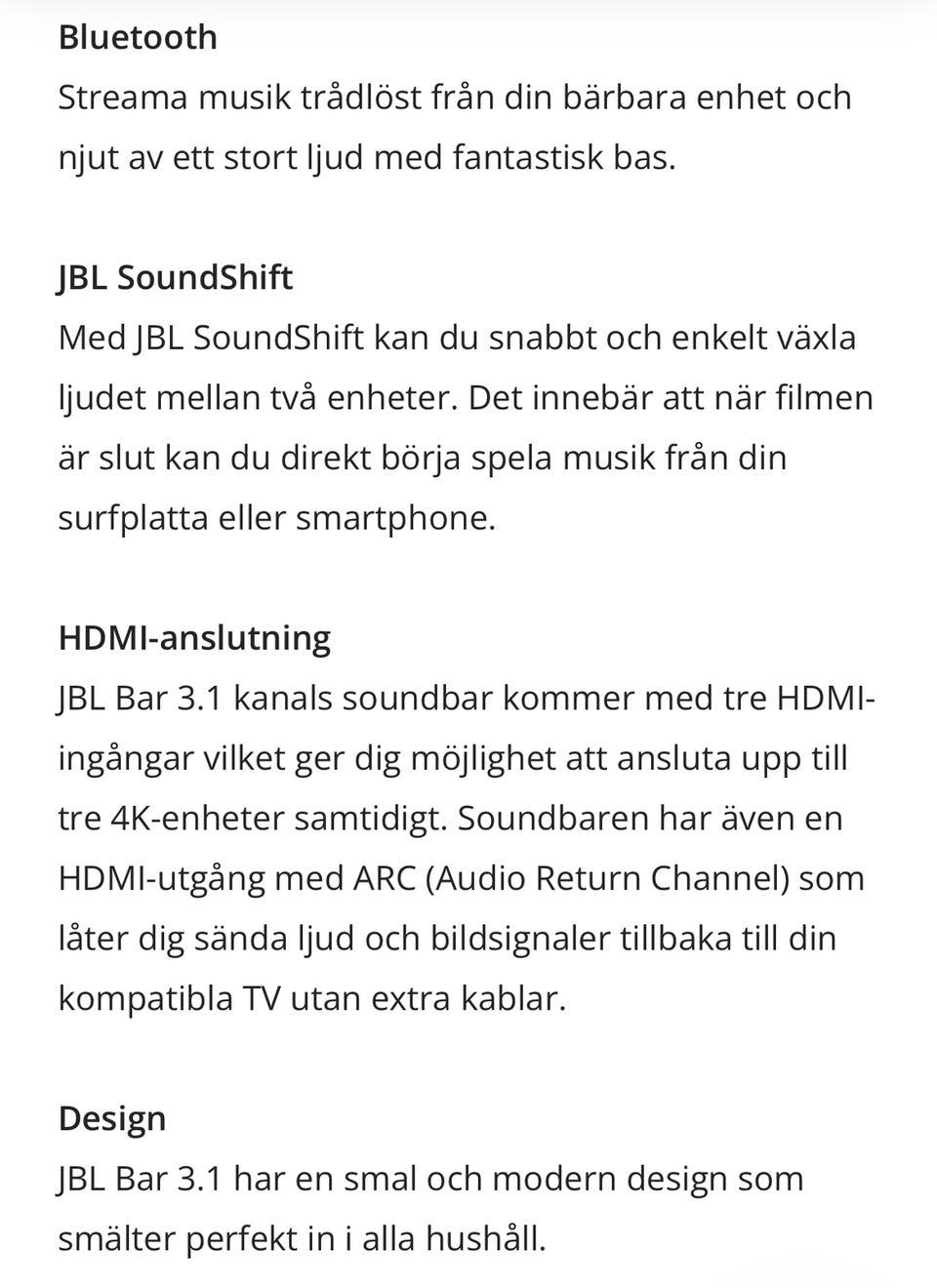 Bluetooth
Streama musik trådlöst från din bärbara enhet och njut av ett stort ljud med fantastisk bas.

JBL SoundShift
Med JBL SoundShift kan du snabbt och enkelt växla ljudet mellan två enheter. Det innebär att när filmen är slut kan du direkt börja spela musik från din surfplatta eller smartphone.

HDMI-anslutning
JBL Bar 3.1 kanals soundbar kommer med tre HDMI-ingångar vilket ger dig möjlighet att ansluta upp till tre 4K-enheter samtidigt. Soundbaren har även en HDMI-utgång med ARC (Audio Return Channel) som låter dig sända ljud och bildsignaler tillbaka till din kompatibla TV utan extra kablar.

Design
JBL Bar 3.1 har en smal och modern design som smälter perfekt in i alla hushåll.